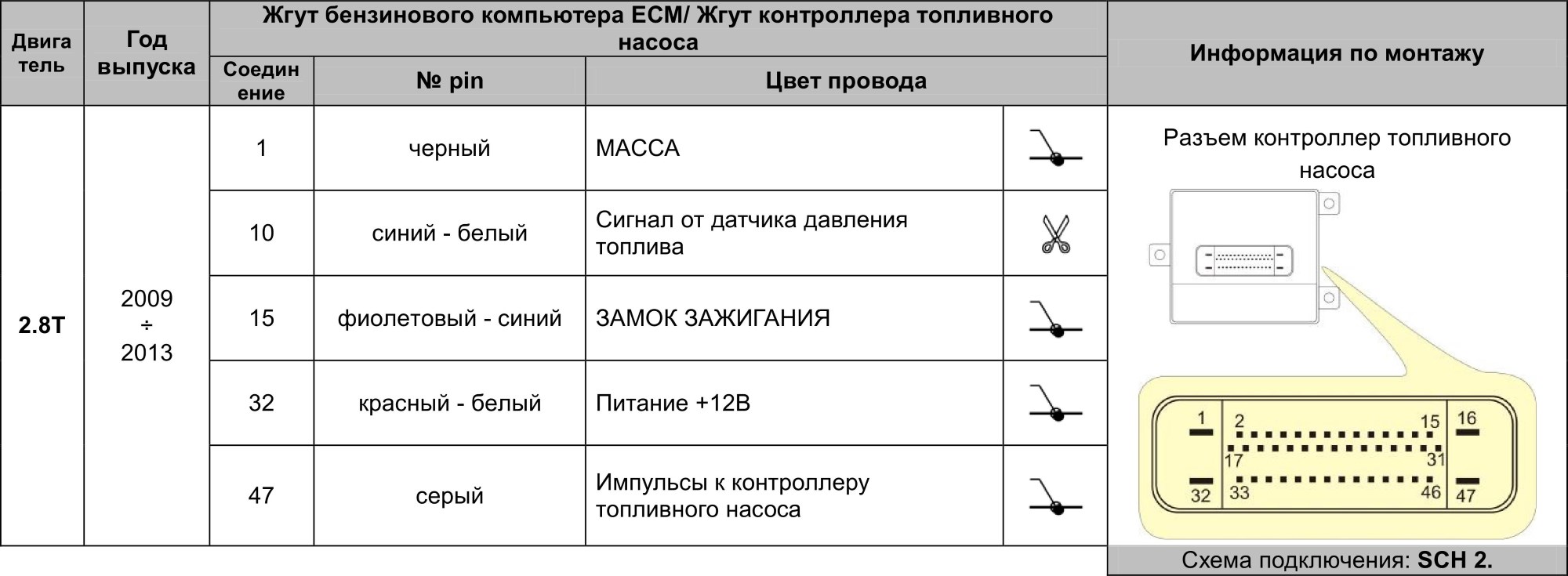 | Двигатель | Год выпуска | Жгут бензинового компьютера ECM/ Жгут контроллера топливного насоса | | | | Информация по монтажу |
|---|---|---|---|---|---|---|
| | | Соединение | № pin | Цвет провода | | |
| 2.8T | 2009 ÷ 2013 | 1 | черный | МАССА | | Разъем контроллер топливного насоса |
| | | 10 | синий - белый | Сигнал от датчика давления топлива | | |
| | | 15 | фиолетовый - синий | ЗАМОК ЗАЖИГАНИЯ | | |
| | | 32 | красный - белый | Питание +12В | | |
| | | 47 | серый | Импульсы к контроллеру топливного насоса | | |

1 2 15 16
17 31
32 33 46 47

Схема подключения: SCH 2.